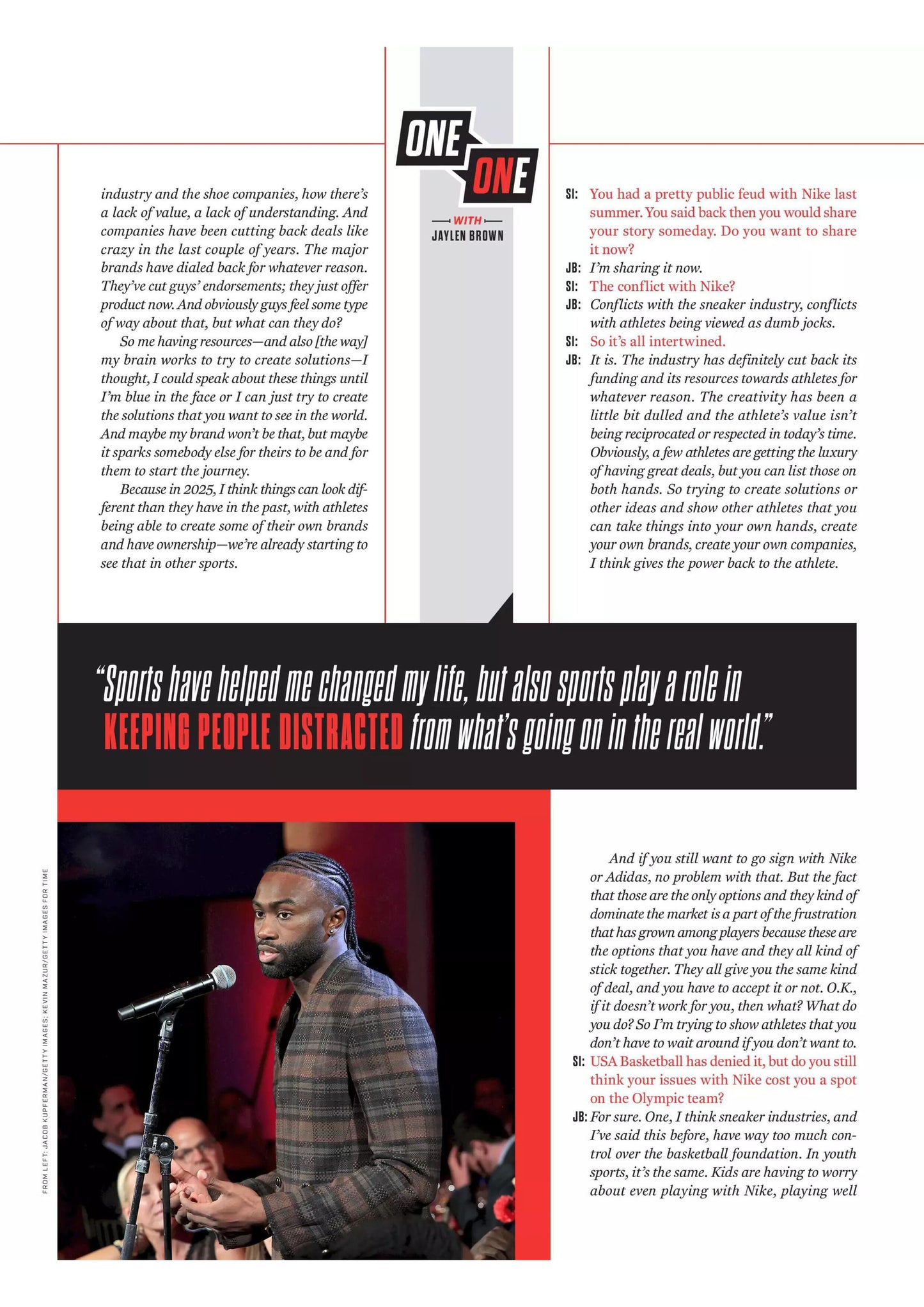 ONE ONE
WITH
JAYLEN BROWN

industry and the shoe companies, how there's a lack of value, a lack of understanding. And companies have been cutting back deals like crazy in the last couple of years. The major brands have dialed back for whatever reason. They've cut guys' endorsements; they just offer product now. And obviously guys feel some type of way about that, but what can they do?

So me having resources—and also [the way] my brain works to try to create solutions—I thought, I could speak about these things until I'm blue in the face or I can just try to create the solutions that you want to see in the world. And maybe my brand won't be that, but maybe it sparks somebody else for theirs to be and for them to start the journey.

Because in 2025, I think things can look different than they have in the past, with athletes being able to create some of their own brands and have ownership—we're already starting to see that in other sports.

SI: You had a pretty public feud with Nike last summer. You said back then you would share your story someday. Do you want to share it now?
JB: I'm sharing it now.
SI: The conflict with Nike?
JB: Conflicts with the sneaker industry, conflicts with athletes being viewed as dumb jocks.
SI: So it's all intertwined.
JB: It is. The industry has definitely cut back its funding and its resources towards athletes for whatever reason. The creativity has been a little bit dulled and the athlete's value isn't being reciprocated or respected in today's time. Obviously, a few athletes are getting the luxury of having great deals, but you can list those on both hands. So trying to create solutions or other ideas and show other athletes that you can take things into your own hands, create your own brands, create your own companies, I think gives the power back to the athlete.

"Sports have helped me changed my life, but also sports play a role in KEEPING PEOPLE DISTRACTED from what's going on in the real world."

FROM LEFT: JACOB KUPFERMAN/GETTY IMAGES; KEVIN MAZUR/GETTY IMAGES FOR TIME

And if you still want to go sign with Nike or Adidas, no problem with that. But the fact that those are the only options and they kind of dominate the market is a part of the frustration that has grown among players because these are the options that you have and they all kind of stick together. They all give you the same kind of deal, and you have to accept it or not. O.K., if it doesn't work for you, then what? What do you do? So I'm trying to show athletes that you don't have to wait around if you don't want to.
SI: USA Basketball has denied it, but do you still think your issues with Nike cost you a spot on the Olympic team?
JB: For sure. One, I think sneaker industries, and I've said this before, have way too much control over the basketball foundation. In youth sports, it's the same. Kids are having to worry about even playing with Nike, playing well